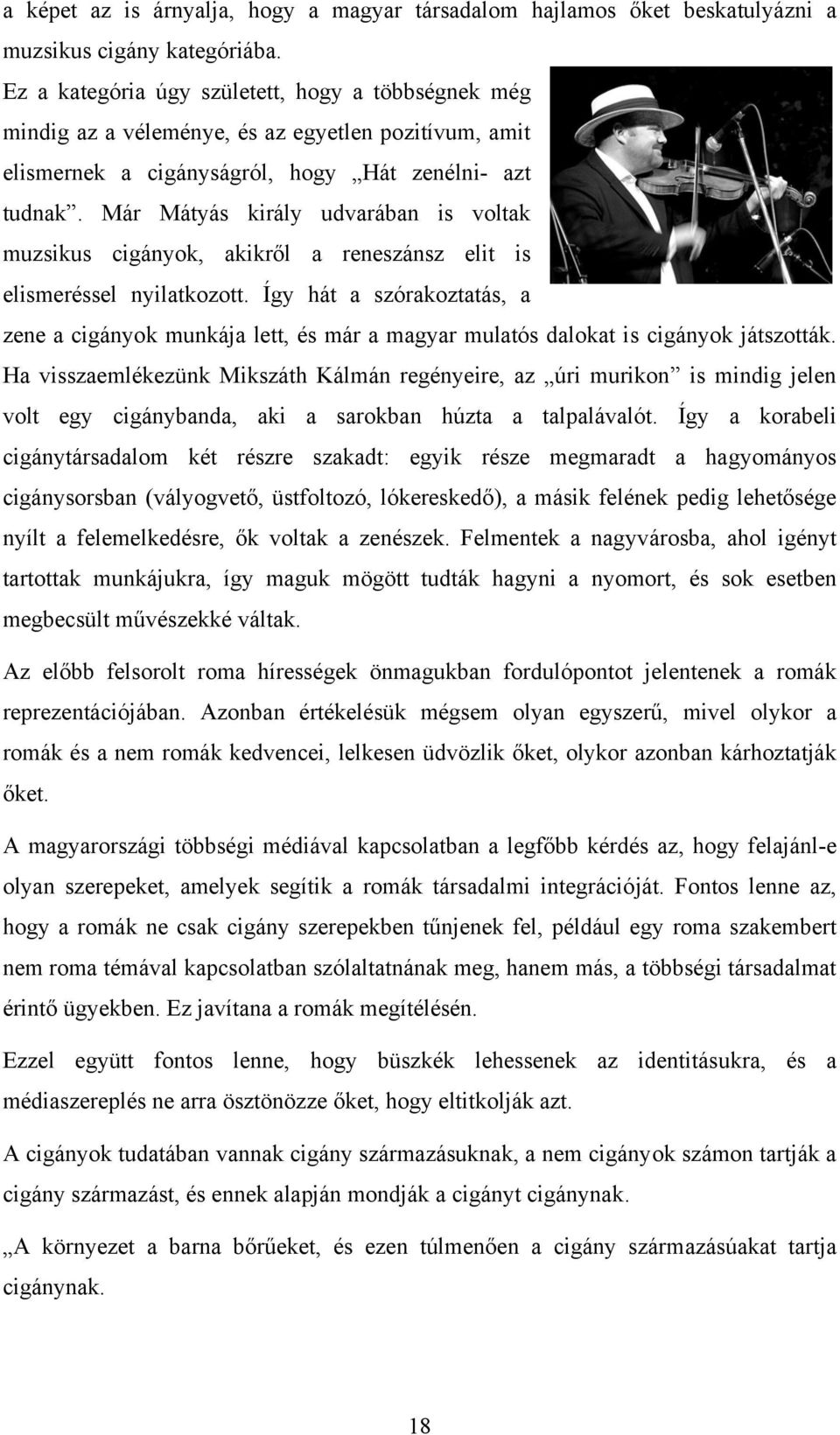 a képet az is árnyalja, hogy a magyar társadalom hajlamos őket beskatulyázni a muzsikus cigány kategóriába.

Ez a kategória úgy született, hogy a többségnek még mindig az a véleménye, és az egyetlen pozitívum, amit elismernek a cigányságról, hogy „Hát zenélni- azt tudnak”. Már Mátyás király udvarában is voltak muzsikus cigányok, akikről a reneszánsz elit is elismeréssel nyilatkozott. Így hát a szórakoztatás, a zene a cigányok munkája lett, és már a magyar mulatós dalokat is cigányok játszották. Ha visszaemlékezünk Mikszáth Kálmán regényeire, az „úri murikon” is mindig jelen volt egy cigánybanda, aki a sarokban húzta a talpalávalót. Így a korabeli cigánytársadalom két részre szakadt: egyik része megmaradt a hagyományos cigánysorsban (vályogvető, üstfoltozó, lókereskedő), a másik felének pedig lehetősége nyílt a felemelkedésre, ők voltak a zenészek. Felmentek a nagyvárosba, ahol igényt tartottak munkájukra, így maguk mögött tudták hagyni a nyomort, és sok esetben megbecsült művészekké váltak.

Az előbb felsorolt roma hírességek önmagukban fordulópontot jelentenek a romák reprezentációjában. Azonban értékelésük mégsem olyan egyszerű, mivel olykor a romák és a nem romák kedvencei, lelkesen üdvözlik őket, olykor azonban kárhoztatják őket.

A magyarországi többségi médiával kapcsolatban a legfőbb kérdés az, hogy felajánl-e olyan szerepeket, amelyek segítik a romák társadalmi integrációját. Fontos lenne az, hogy a romák ne csak cigány szerepekben tűnjenek fel, például egy roma szakembert nem roma témával kapcsolatban szólaltatnának meg, hanem más, a többségi társadalmat érintő ügyekben. Ez javítana a romák megítélésén.

Ezzel együtt fontos lenne, hogy büszkék lehessenek az identitásukra, és a médiaszereplés ne arra ösztönözze őket, hogy eltitkolják azt.

A cigányok tudatában vannak cigány származásuknak, a nem cigányok számon tartják a cigány származást, és ennek alapján mondják a cigányt cigánynak.

„A környezet a barna bőrűeket, és ezen túlmenően a cigány származásúakat tartja cigánynak.

18